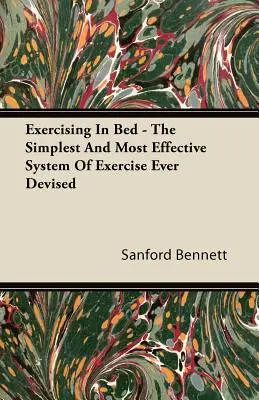 Exercising In Bed - The Simplest And Most Effective System Of Exercise Ever Devised

Sanford Bennett